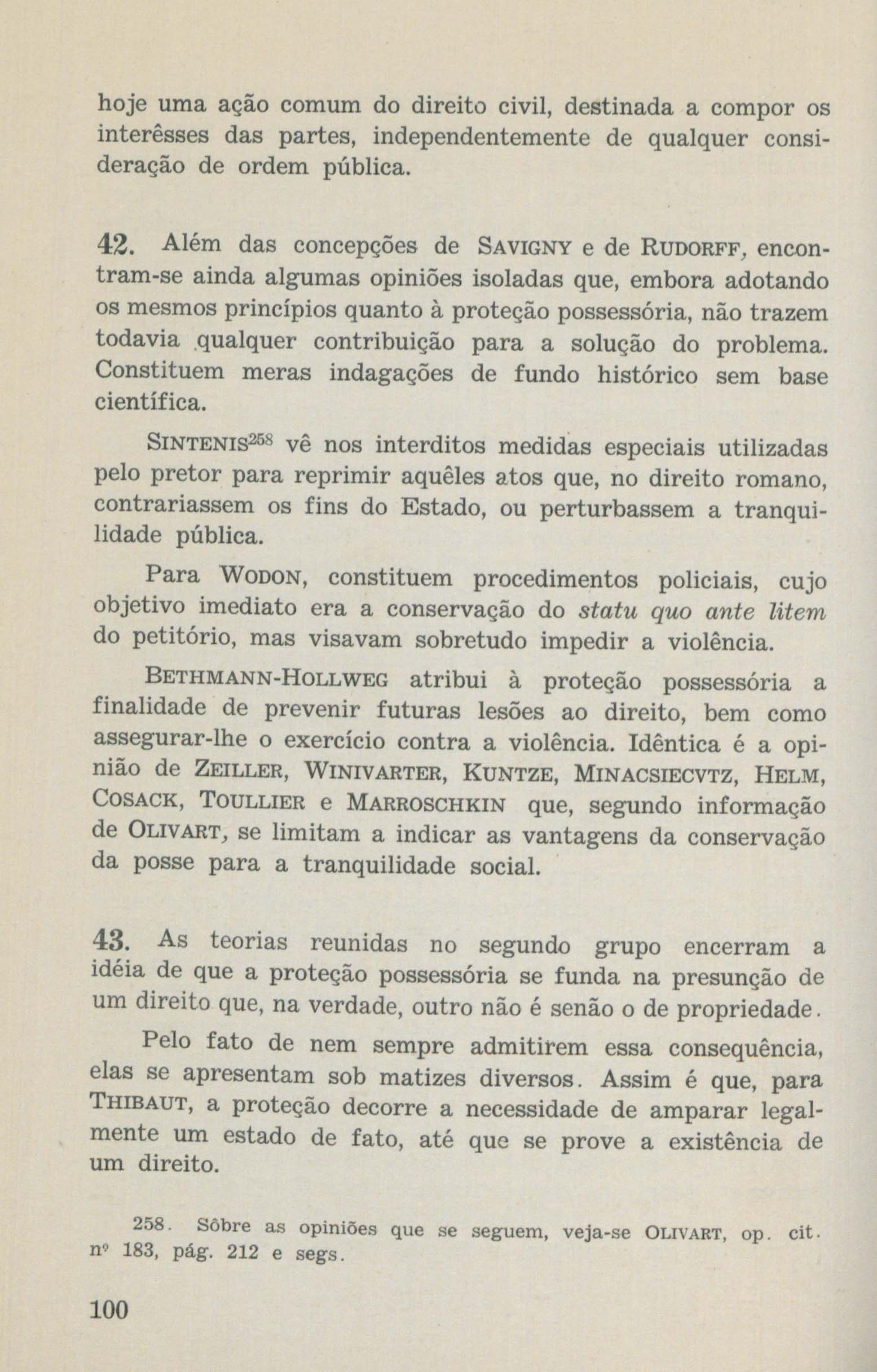 hoje uma ação comum do direito civil, destinada a compor os interêsses das partes, independentemente de qualquer consideração de ordem pública.

42. Além das concepções de SAVIGNY e de RUDORFF, encontram-se ainda algumas opiniões isoladas que, embora adotando os mesmos princípios quanto à proteção possessória, não trazem todavia qualquer contribuição para a solução do problema. Constituem meras indagações de fundo histórico sem base científica.

SINTENIS$^{258}$ vê nos interditos medidas especiais utilizadas pelo pretor para reprimir aquêles atos que, no direito romano, contrariassem os fins do Estado, ou perturbassem a tranquilidade pública.

Para WODON, constituem procedimentos policiais, cujo objetivo imediato era a conservação do statu quo ante litem do petitório, mas visavam sobretudo impedir a violência.

BETHMANN-HOLLWEG atribui à proteção possessória a finalidade de prevenir futuras lesões ao direito, bem como assegurar-lhe o exercício contra a violência. Idêntica é a opinião de ZEILLER, WINIVARTER, KUNTZE, MINACSIECVTZ, HELM, COSACK, TOULLIER e MARROSCHKIN que, segundo informação de OLIVART, se limitam a indicar as vantagens da conservação da posse para a tranquilidade social.

43. As teorias reunidas no segundo grupo encerram a idéia de que a proteção possessória se funda na presunção de um direito que, na verdade, outro não é senão o de propriedade.

Pelo fato de nem sempre admitirem essa consequência, elas se apresentam sob matizes diversos. Assim é que, para THIBAUT, a proteção decorre a necessidade de amparar legalmente um estado de fato, até que se prove a existência de um direito.

258. Sôbre as opiniões que se seguem, veja-se OLIVART, op. cit. nº 183, pág. 212 e segs.

100